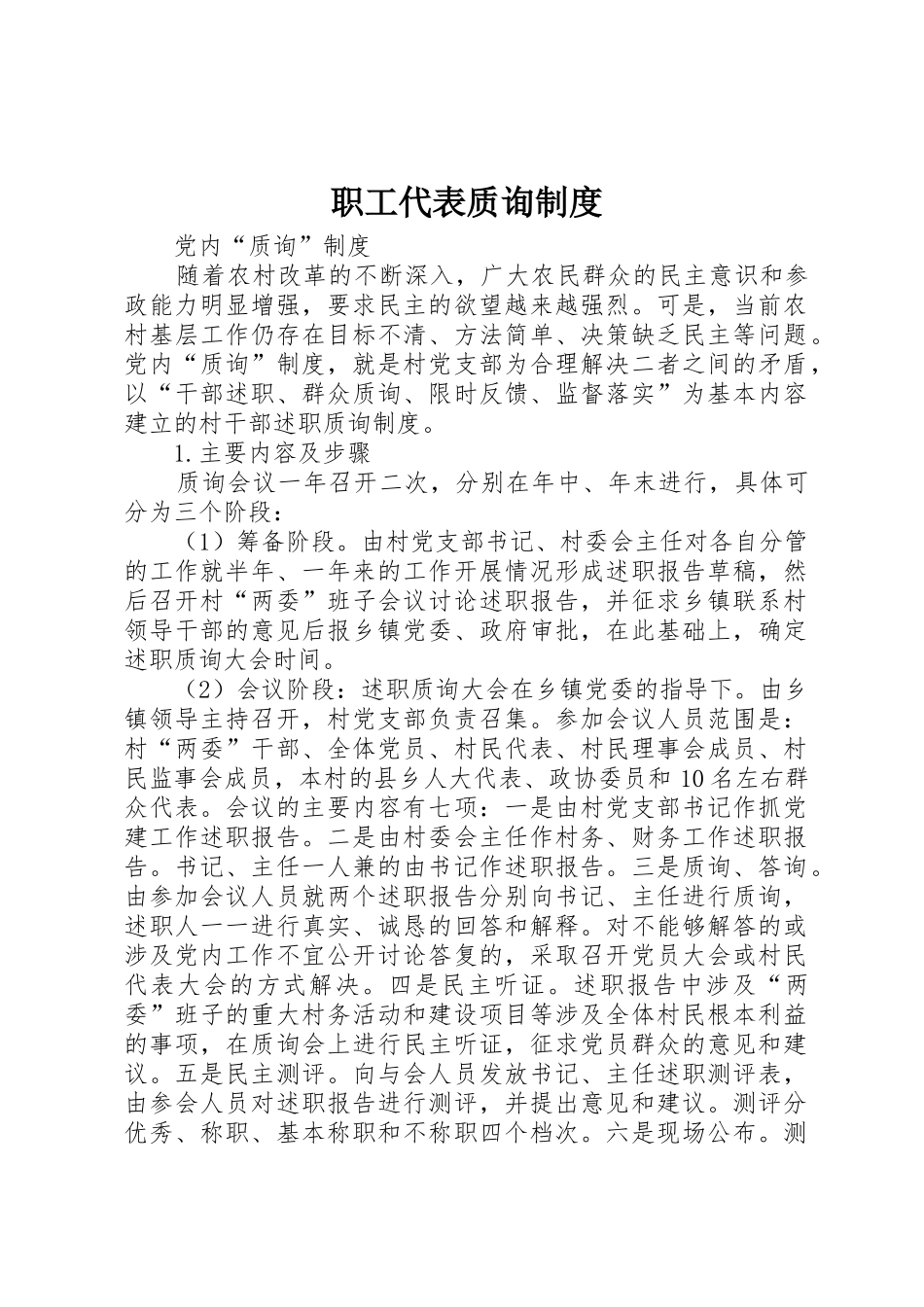 职工代表质询制度

党内“质询”制度

随着农村改革的不断深入，广大农民群众的民主意识和参政能力明显增强，要求民主的欲望越来越强烈。可是，当前农村基层工作仍存在目标不清、方法简单、决策缺乏民主等问题。党内“质询”制度，就是村党支部为合理解决二者之间的矛盾，以“干部述职、群众质询、限时反馈、监督落实”为基本内容建立的村干部述职质询制度。

1.主要内容及步骤

质询会议一年召开二次，分别在年中、年末进行，具体可分为三个阶段：

（1）筹备阶段。由村党支部书记、村委会主任对各自分管的工作就半年、一年来的工作开展情况形成述职报告草稿，然后召开村“两委”班子会议讨论述职报告，并征求乡镇联系村领导干部的意见后报乡镇党委、政府审批，在此基础上，确定述职质询大会时间。

（2）会议阶段：述职质询大会在乡镇党委的指导下。由乡镇领导主持召开，村党支部负责召集。参加会议人员范围是：村“两委”干部、全体党员、村民代表、村民理事会成员、村民监事会成员，本村的县乡人大代表、政协委员和10名左右群众代表。会议的主要内容有七项：一是由村党支部书记作抓党建工作述职报告。二是由村委会主任作村务、财务工作述职报告。书记、主任一人兼的由书记作述职报告。三是质询、答询。由参加会议人员就两个述职报告分别向书记、主任进行质询，述职人一一进行真实、诚恳的回答和解释。对不能够解答的或涉及党内工作不宜公开讨论答复的，采取召开党员大会或村民代表大会的方式解决。四是民主听证。述职报告中涉及“两委”班子的重大村务活动和建设项目等涉及全体村民根本利益的事项，在质询会上进行民主听证，征求党员群众的意见和建议。五是民主测评。向与会人员发放书记、主任述职测评表，由参会人员对述职报告进行测评，并提出意见和建议。测评分优秀、称职、基本称职和不称职四个档次。六是现场公布。测